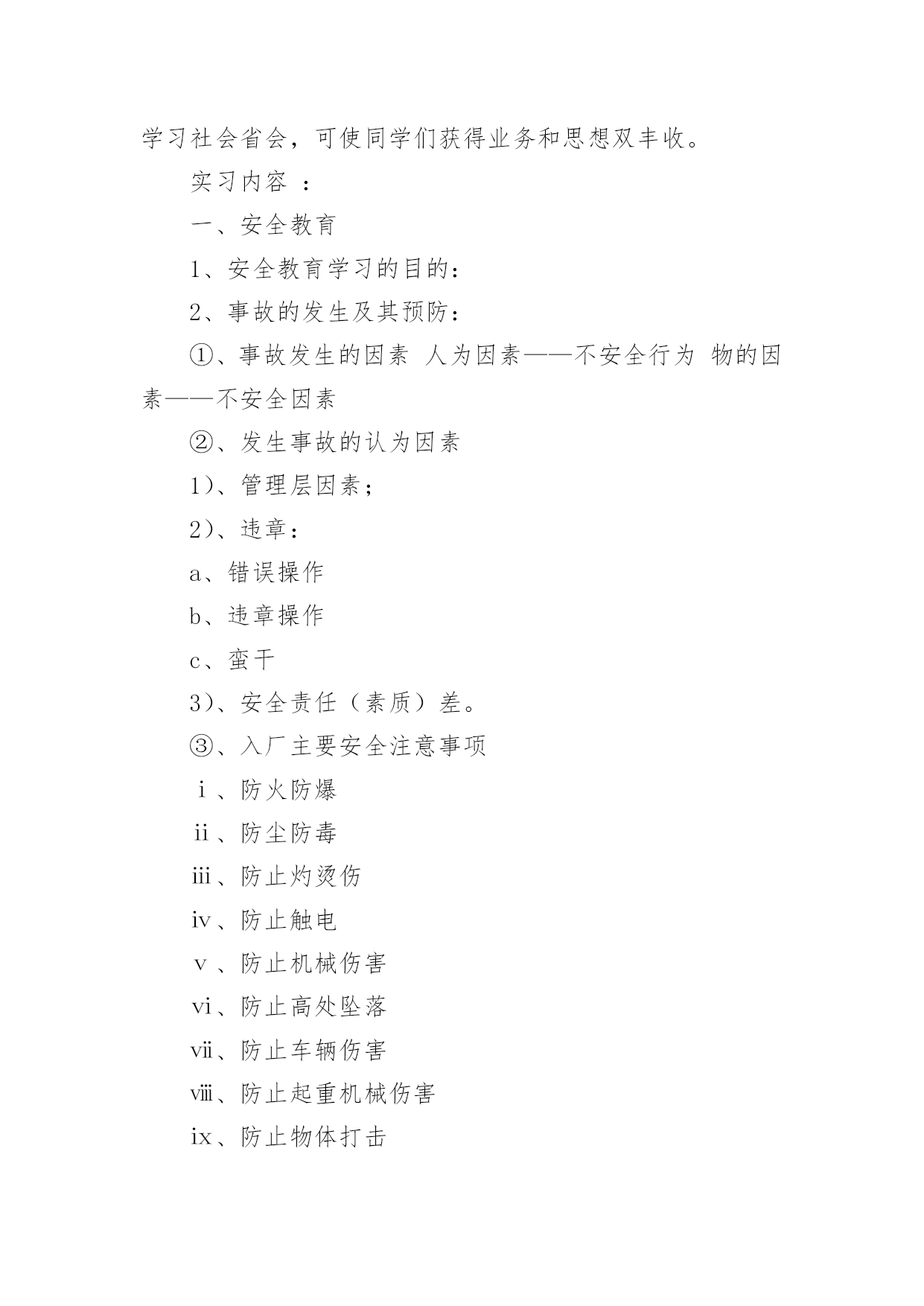 学习社会省会，可使同学们获得业务和思想双丰收。

实习内容 ：

一、安全教育

1、安全教育学习的目的：

2、事故的发生及其预防：

①、事故发生的因素 人为因素——不安全行为 物的因素——不安全因素

②、发生事故的认为因素

1)、管理层因素；

2)、违章：

a、错误操作

b、违章操作

c、蛮干

3)、安全责任（素质）差。

③、入厂主要安全注意事项

ⅰ、防火防爆

ⅱ、防尘防毒

ⅲ、防止灼烫伤

ⅳ、防止触电

ⅴ、防止机械伤害

ⅵ、防止高处坠落

ⅶ、防止车辆伤害

ⅷ、防止起重机械伤害

ⅸ、防止物体打击